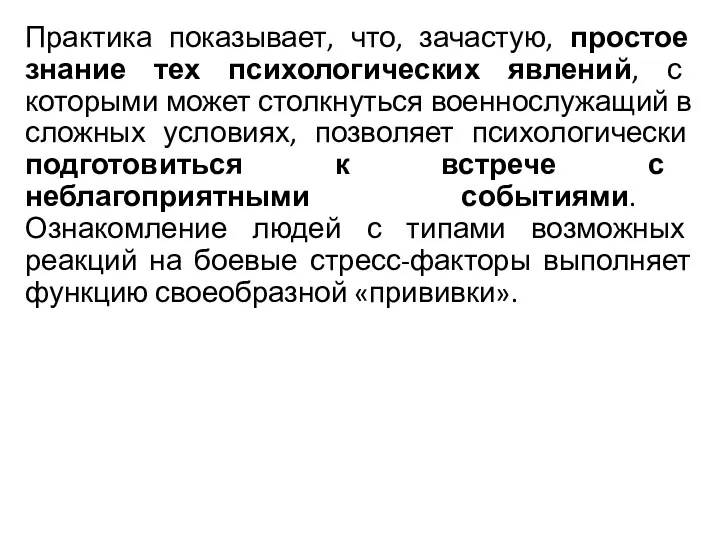 Практика показывает, что, зачастую, простое знание тех психологических явлений, с которыми может столкнуться военнослужащий в сложных условиях, позволяет психологически подготовиться к встрече с неблагоприятными событиями. Ознакомление людей с типами возможных реакций на боевые стресс-факторы выполняет функцию своеобразной «прививки».